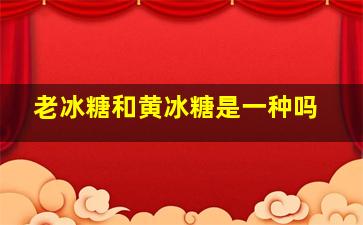 老冰糖和黄冰糖是一种吗